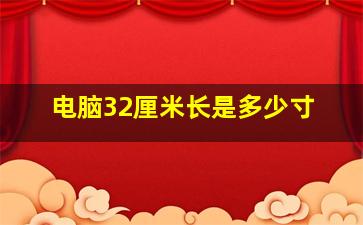 电脑32厘米长是多少寸